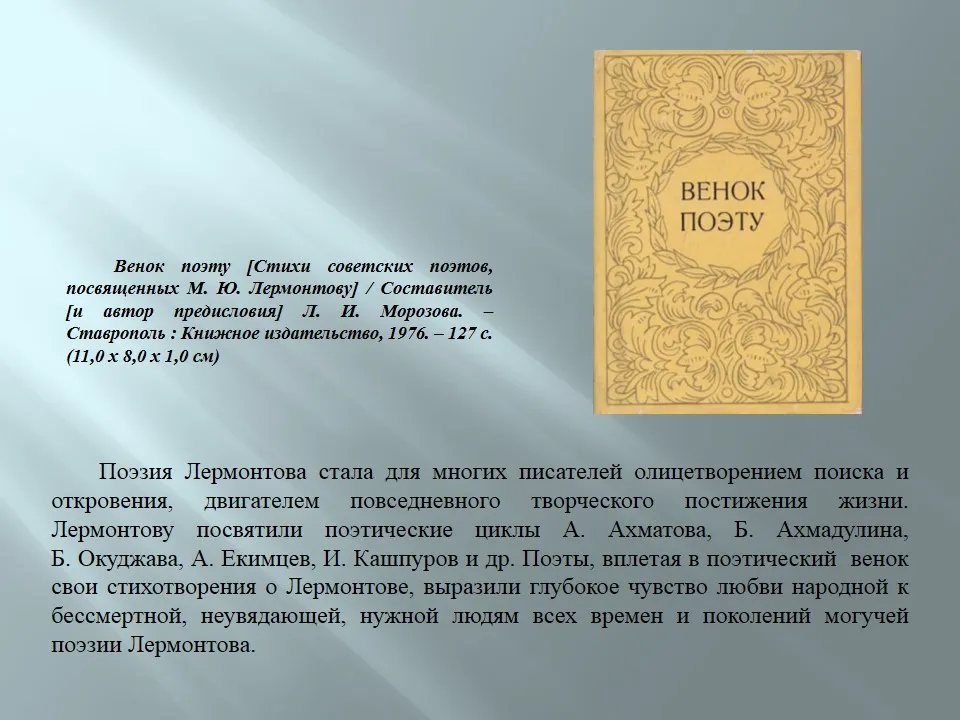 Венок поэту [Стихи советских поэтов, посвященных М. Ю. Лермонтову] / Составитель [и автор предисловия] Л. И. Морозова. – Ставрополь : Книжное издательство, 1976. – 127 с. (11,0 х 8,0 х 1,0 см)

ВЕНОК
ПОЭТУ

Поэзия Лермонтова стала для многих писателей олицетворением поиска и откровения, двигателем повседневного творческого постижения жизни. Лермонтову посвятили поэтические циклы А. Ахматова, Б. Ахмадулина, Б. Окуджава, А. Екимцев, И. Кашпуров и др. Поэты, вплетая в поэтический венок свои стихотворения о Лермонтове, выразили глубокое чувство любви народной к бессмертной, неувядающей, нужной людям всех времен и поколений могучей поэзии Лермонтова.